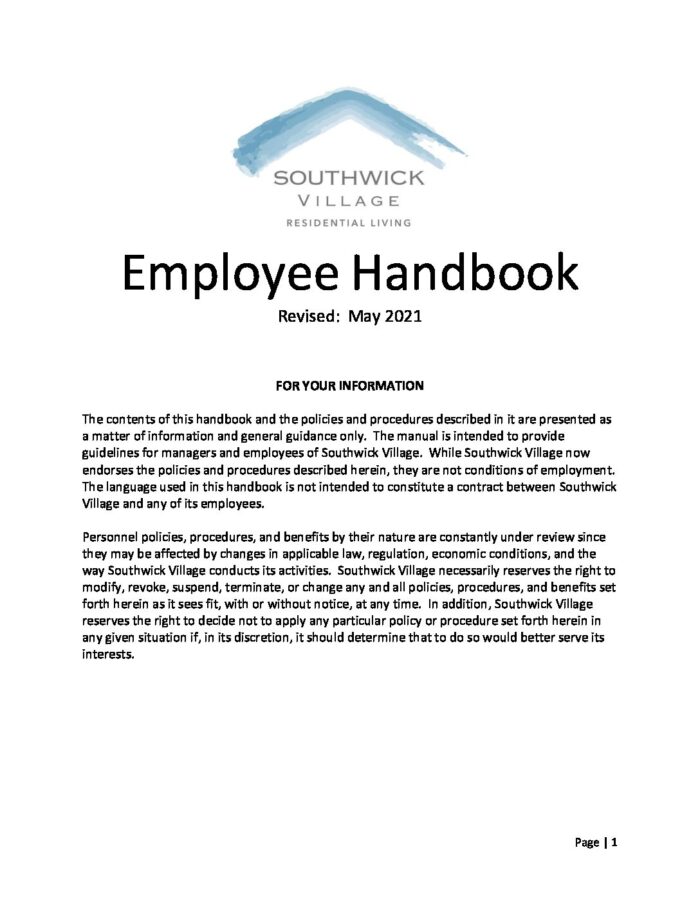 SOUTHWICK
VILLAGE
RESIDENTIAL LIVING

Employee Handbook

Revised: May 2021

FOR YOUR INFORMATION

The contents of this handbook and the policies and procedures described in it are presented as a matter of information and general guidance only. The manual is intended to provide guidelines for managers and employees of Southwick Village. While Southwick Village now endorses the policies and procedures described herein, they are not conditions of employment. The language used in this handbook is not intended to constitute a contract between Southwick Village and any of its employees.

Personnel policies, procedures, and benefits by their nature are constantly under review since they may be affected by changes in applicable law, regulation, economic conditions, and the way Southwick Village conducts its activities. Southwick Village necessarily reserves the right to modify, revoke, suspend, terminate, or change any and all policies, procedures, and benefits set forth herein as it sees fit, with or without notice, at any time. In addition, Southwick Village reserves the right to decide not to apply any particular policy or procedure set forth herein in any given situation if, in its discretion, it should determine that to do so would better serve its interests.

Page | 1